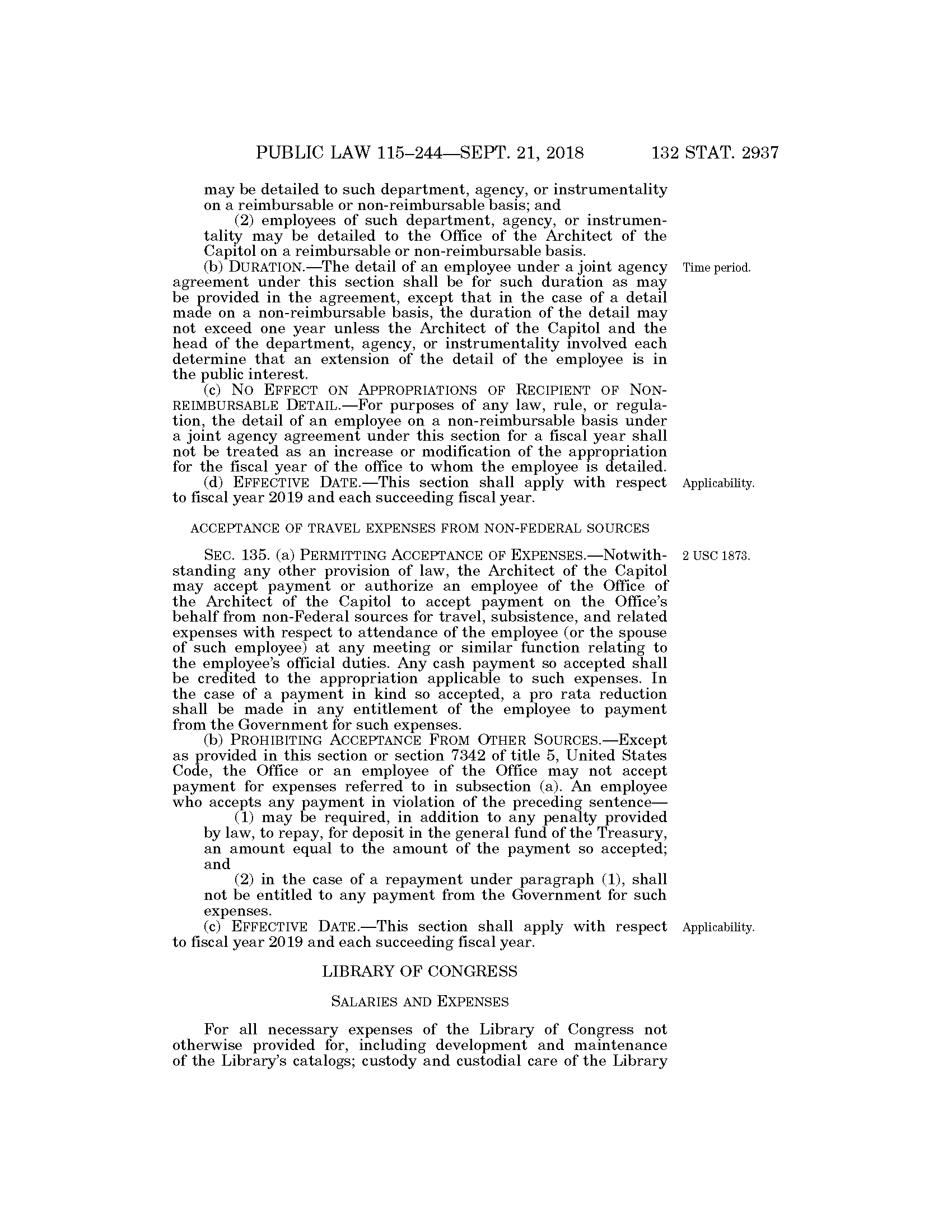 PUBLIC LAW 115–244—SEPT. 21, 2018 132 STAT. 2937

may be detailed to such department, agency, or instrumentality on a reimbursable or non-reimbursable basis; and

(2) employees of such department, agency, or instrumentality may be detailed to the Office of the Architect of the Capitol on a reimbursable or non-reimbursable basis.

Time period.

(b) DURATION.—The detail of an employee under a joint agency agreement under this section shall be for such duration as may be provided in the agreement, except that in the case of a detail made on a non-reimbursable basis, the duration of the detail may not exceed one year unless the Architect of the Capitol and the head of the department, agency, or instrumentality involved each determine that an extension of the detail of the employee is in the public interest.

(c) NO EFFECT ON APPROPRIATIONS OF RECIPIENT OF NON-REIMBURSABLE DETAIL.—For purposes of any law, rule, or regulation, the detail of an employee on a non-reimbursable basis under a joint agency agreement under this section for a fiscal year shall not be treated as an increase or modification of the appropriation for the fiscal year of the office to whom the employee is detailed.

Applicability.

(d) EFFECTIVE DATE.—This section shall apply with respect to fiscal year 2019 and each succeeding fiscal year.

ACCEPTANCE OF TRAVEL EXPENSES FROM NON-FEDERAL SOURCES

2 USC 1873.

SEC. 135. (a) PERMITTING ACCEPTANCE OF EXPENSES.—Notwithstanding any other provision of law, the Architect of the Capitol may accept payment or authorize an employee of the Office of the Architect of the Capitol to accept payment on the Office's behalf from non-Federal sources for travel, subsistence, and related expenses with respect to attendance of the employee (or the spouse of such employee) at any meeting or similar function relating to the employee's official duties. Any cash payment so accepted shall be credited to the appropriation applicable to such expenses. In the case of a payment in kind so accepted, a pro rata reduction shall be made in any entitlement of the employee to payment from the Government for such expenses.

(b) PROHIBITING ACCEPTANCE FROM OTHER SOURCES.—Except as provided in this section or section 7342 of title 5, United States Code, the Office or an employee of the Office may not accept payment for expenses referred to in subsection (a). An employee who accepts any payment in violation of the preceding sentence—

(1) may be required, in addition to any penalty provided by law, to repay, for deposit in the general fund of the Treasury, an amount equal to the amount of the payment so accepted; and

(2) in the case of a repayment under paragraph (1), shall not be entitled to any payment from the Government for such expenses.

Applicability.

(c) EFFECTIVE DATE.—This section shall apply with respect to fiscal year 2019 and each succeeding fiscal year.

LIBRARY OF CONGRESS

SALARIES AND EXPENSES

For all necessary expenses of the Library of Congress not otherwise provided for, including development and maintenance of the Library's catalogs; custody and custodial care of the Library